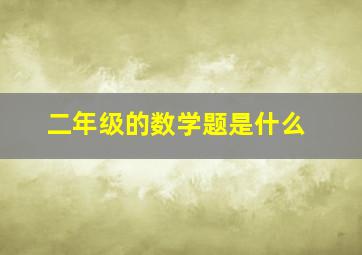 二年级的数学题是什么